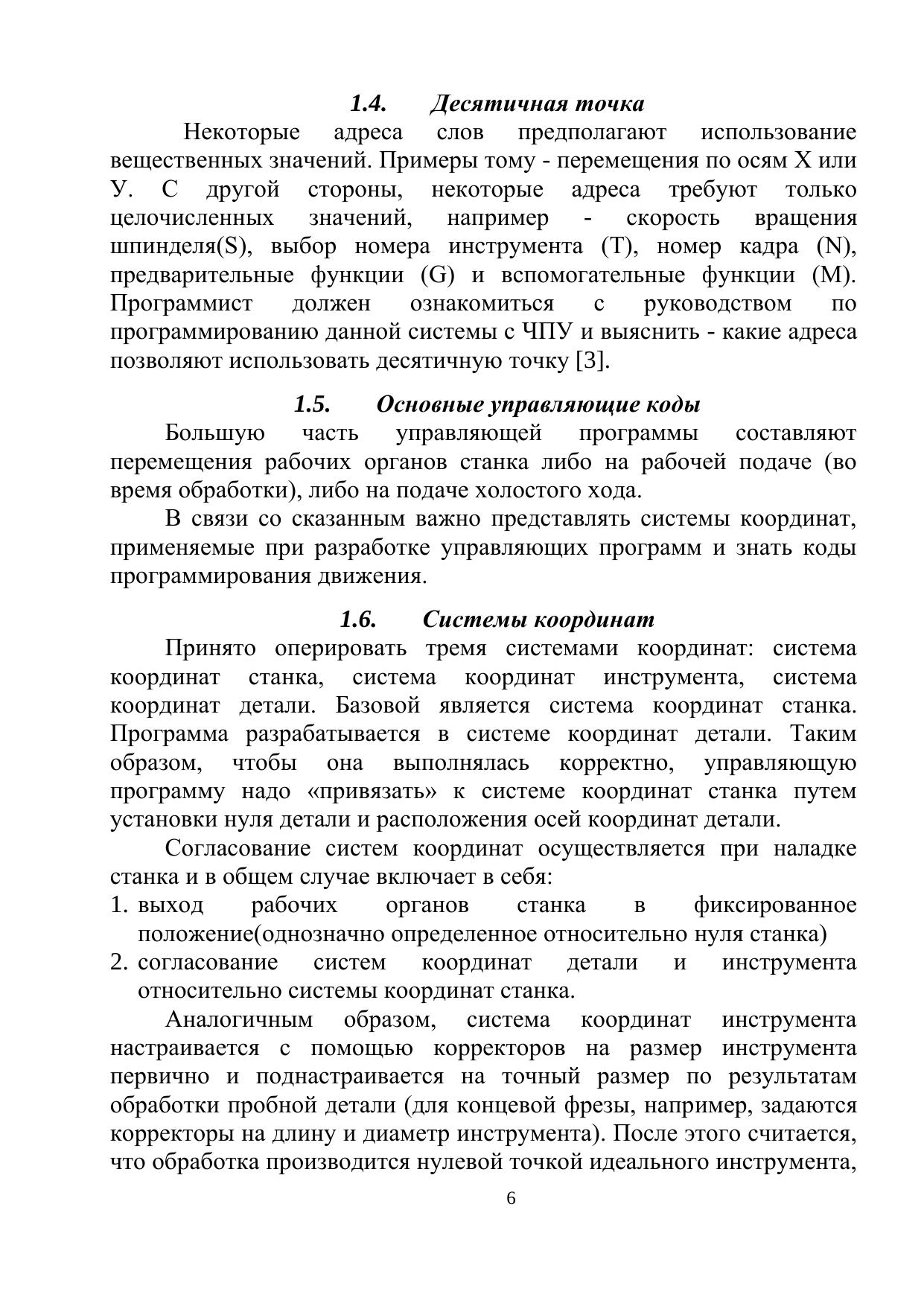 1.4. Десятичная точка

Некоторые адреса слов предполагают использование вещественных значений. Примеры тому - перемещения по осям X или У. С другой стороны, некоторые адреса требуют только целочисленных значений, например - скорость вращения шпинделя(S), выбор номера инструмента (T), номер кадра (N), предварительные функции (G) и вспомогательные функции (M). Программист должен ознакомиться с руководством по программированию данной системы с ЧПУ и выяснить - какие адреса позволяют использовать десятичную точку [3].

1.5. Основные управляющие коды

Большую часть управляющей программы составляют перемещения рабочих органов станка либо на рабочей подаче (во время обработки), либо на подаче холостого хода.

В связи со сказанным важно представлять системы координат, применяемые при разработке управляющих программ и знать коды программирования движения.

1.6. Системы координат

Принято оперировать тремя системами координат: система координат станка, система координат инструмента, система координат детали. Базовой является система координат станка. Программа разрабатывается в системе координат детали. Таким образом, чтобы она выполнялась корректно, управляющую программу надо «привязать» к системе координат станка путем установки нуля детали и расположения осей координат детали.

Согласование систем координат осуществляется при наладке станка и в общем случае включает в себя:

1. выход рабочих органов станка в фиксированное положение(однозначно определенное относительно нуля станка)
2. согласование систем координат детали и инструмента относительно системы координат станка.

Аналогичным образом, система координат инструмента настраивается с помощью корректоров на размер инструмента первично и поднастраивается на точный размер по результатам обработки пробной детали (для концевой фрезы, например, задаются корректоры на длину и диаметр инструмента). После этого считается, что обработка производится нулевой точкой идеального инструмента,

6